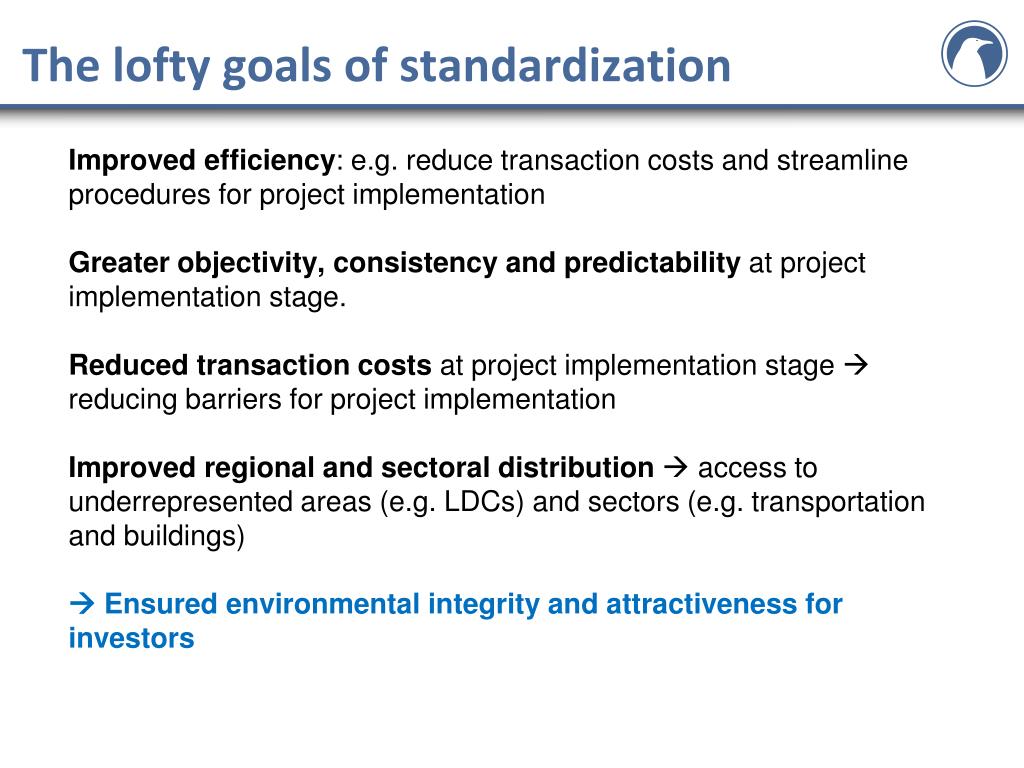 The lofty goals of standardization

Improved efficiency: e.g. reduce transaction costs and streamline procedures for project implementation

Greater objectivity, consistency and predictability at project implementation stage.

Reduced transaction costs at project implementation stage → reducing barriers for project implementation

Improved regional and sectoral distribution → access to underrepresented areas (e.g. LDCs) and sectors (e.g. transportation and buildings)

→ Ensured environmental integrity and attractiveness for investors